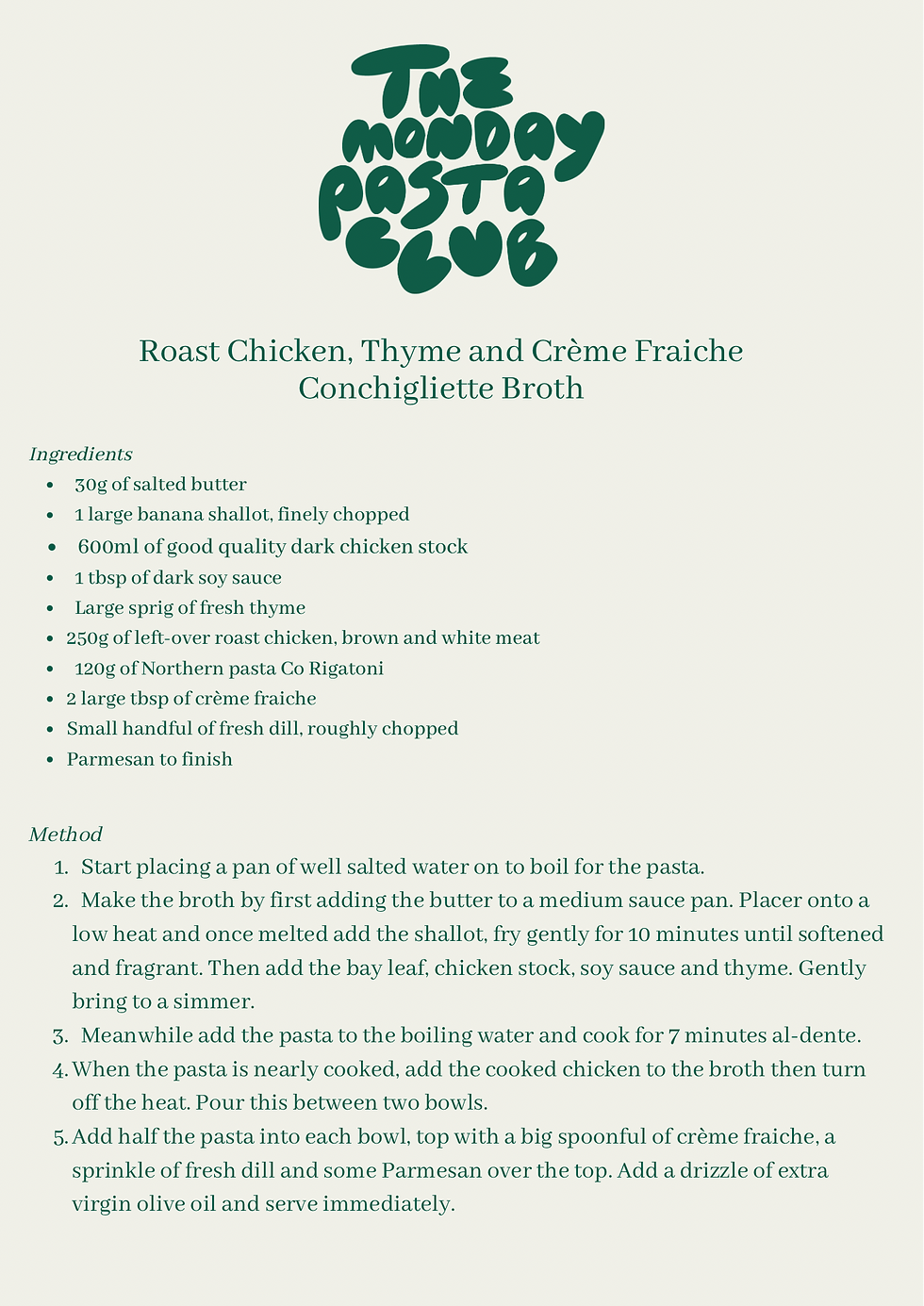 THE MONDAY PASTA CLUB

Roast Chicken, Thyme and Crème Fraiche Conchigliette Broth

Ingredients
- 30g of salted butter
- 1 large banana shallot, finely chopped
- 600ml of good quality dark chicken stock
- 1 tbsp of dark soy sauce
- Large sprig of fresh thyme
- 250g of left-over roast chicken, brown and white meat
- 120g of Northern pasta Co Rigatoni
- 2 large tbsp of crème fraiche
- Small handful of fresh dill, roughly chopped
- Parmesan to finish

Method
1. Start placing a pan of well salted water on to boil for the pasta.
2. Make the broth by first adding the butter to a medium sauce pan. Placer onto a low heat and once melted add the shallot, fry gently for 10 minutes until softened and fragrant. Then add the bay leaf, chicken stock, soy sauce and thyme. Gently bring to a simmer.
3. Meanwhile add the pasta to the boiling water and cook for 7 minutes al-dente.
4. When the pasta is nearly cooked, add the cooked chicken to the broth then turn off the heat. Pour this between two bowls.
5. Add half the pasta into each bowl, top with a big spoonful of crème fraiche, a sprinkle of fresh dill and some Parmesan over the top. Add a drizzle of extra virgin olive oil and serve immediately.